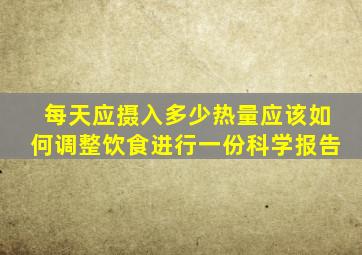 每天应摄入多少热量应该如何调整饮食进行一份科学报告